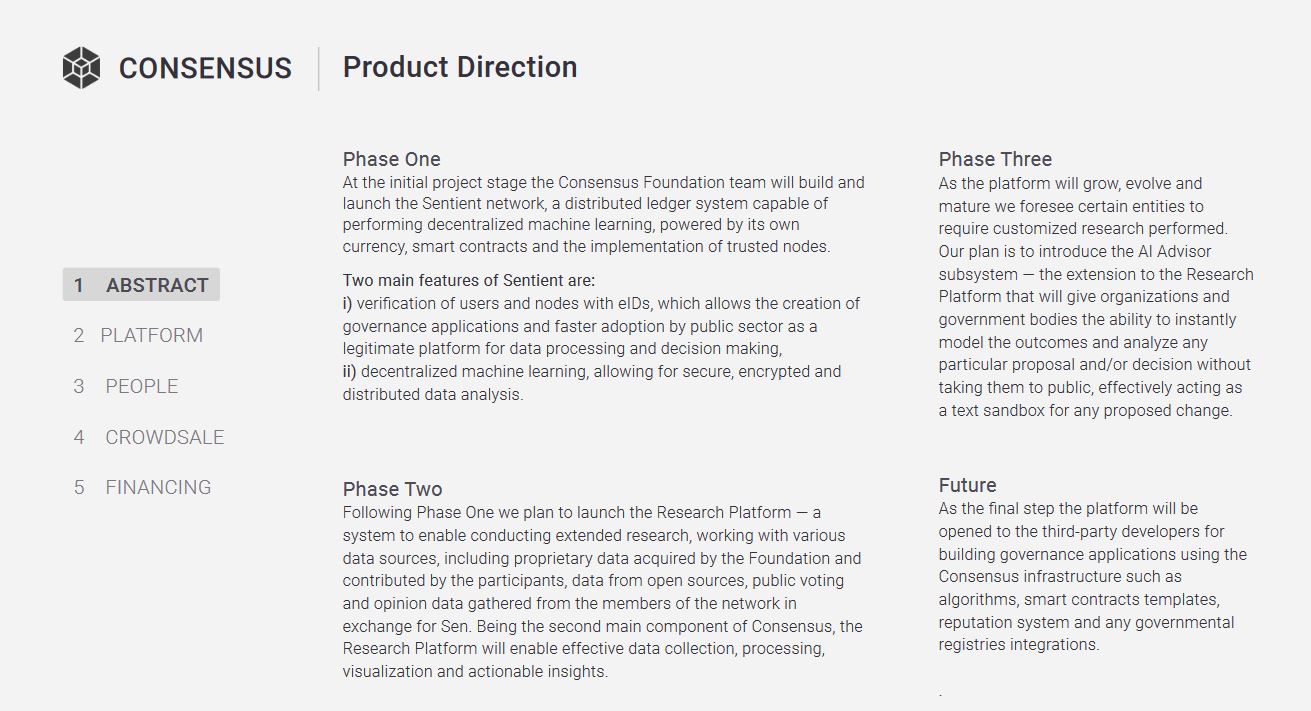 CONSENSUS

Product Direction

1 ABSTRACT

2 PLATFORM

3 PEOPLE

4 CROWDSALE

5 FINANCING

Phase One

At the initial project stage the Consensus Foundation team will build and launch the Sentient network, a distributed ledger system capable of performing decentralized machine learning, powered by its own currency, smart contracts and the implementation of trusted nodes.

Two main features of Sentient are:
i) verification of users and nodes with eIDs, which allows the creation of governance applications and faster adoption by public sector as a legitimate platform for data processing and decision making,
ii) decentralized machine learning, allowing for secure, encrypted and distributed data analysis.

Phase Two

Following Phase One we plan to launch the Research Platform — a system to enable conducting extended research, working with various data sources, including proprietary data acquired by the Foundation and contributed by the participants, data from open sources, public voting and opinion data gathered from the members of the network in exchange for Sen. Being the second main component of Consensus, the Research Platform will enable effective data collection, processing, visualization and actionable insights.

Phase Three

As the platform will grow, evolve and mature we foresee certain entities to require customized research performed. Our plan is to introduce the AI Advisor subsystem — the extension to the Research Platform that will give organizations and government bodies the ability to instantly model the outcomes and analyze any particular proposal and/or decision without taking them to public, effectively acting as a text sandbox for any proposed change.

Future

As the final step the platform will be opened to the third-party developers for building governance applications using the Consensus infrastructure such as algorithms, smart contracts templates, reputation system and any governmental registries integrations.

.